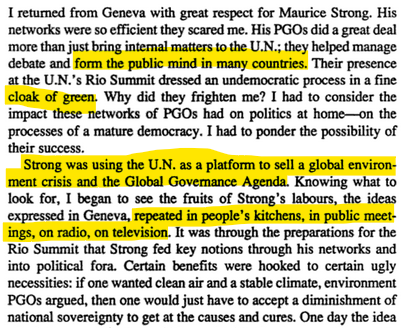 I returned from Geneva with great respect for Maurice Strong. His networks were so efficient they scared me. His PGOs did a great deal more than just bring internal matters to the U.N.; they helped manage debate and form the public mind in many countries. Their presence at the U.N.'s Rio Summit dressed an undemocratic process in a fine cloak of green. Why did they frighten me? I had to consider the impact these networks of PGOs had on politics at home—on the processes of a mature democracy. I had to ponder the possibility of their success.

Strong was using the U.N. as a platform to sell a global environment crisis and the Global Governance Agenda. Knowing what to look for, I began to see the fruits of Strong's labours, the ideas expressed in Geneva, repeated in people's kitchens, in public meetings, on radio, on television. It was through the preparations for the Rio Summit that Strong fed key notions through his networks and into political fora. Certain benefits were hooked to certain ugly necessities: if one wanted clean air and a stable climate, environment PGOs argued, then one would just have to accept a diminishment of national sovereignty to get at the causes and cures. One day the idea